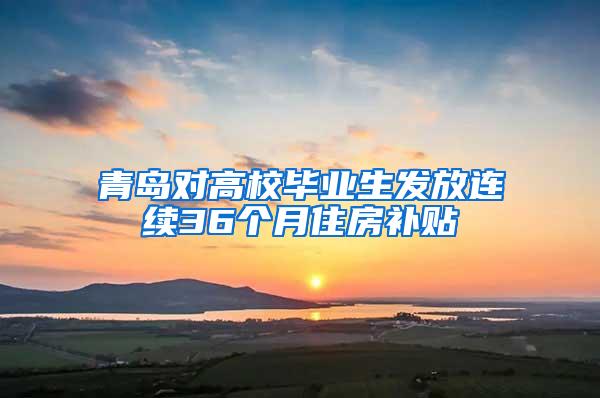 青岛对高校毕业生发放连续36个月住房补贴